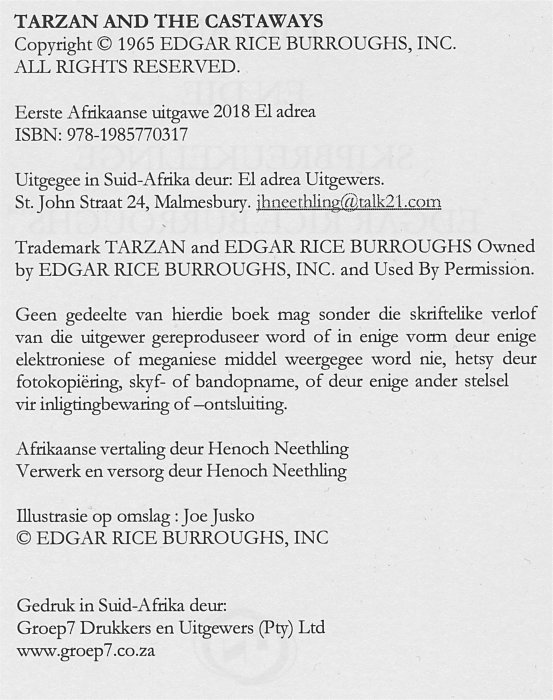 TARZAN AND THE CASTAWAYS
Copyright © 1965 EDGAR RICE BURROUGHS, INC.
ALL RIGHTS RESERVED.

Eerste Afrikaanse uitgawe 2018 El adrea
ISBN: 978-1985770317

Uitgegee in Suid-Afrika deur: El adrea Uitgewers.
St. John Straat 24, Malmesbury. jhneethling@talk21.com

Trademark TARZAN and EDGAR RICE BURROUGHS Owned by EDGAR RICE BURROUGHS, INC. and Used By Permission.

Geen gedeelte van hierdie boek mag sonder die skriftelike verlof van die uitgewer gereproduseer word of in enige vorm deur enige elektroniese of meganiese middel weergegee word nie, hetsy deur fotokopiëring, skyf- of bandopname, of deur enige ander stelsel vir inligtingbewaring of –ontsluiting.

Afrikaanse vertaling deur Henoch Neethling
Verwerk en versorg deur Henoch Neethling

Illustrasie op omslag : Joe Jusko
© EDGAR RICE BURROUGHS, INC

Gedruk in Suid-Afrika deur:
Groep7 Drukkers en Uitgewers (Pty) Ltd
www.groep7.co.za